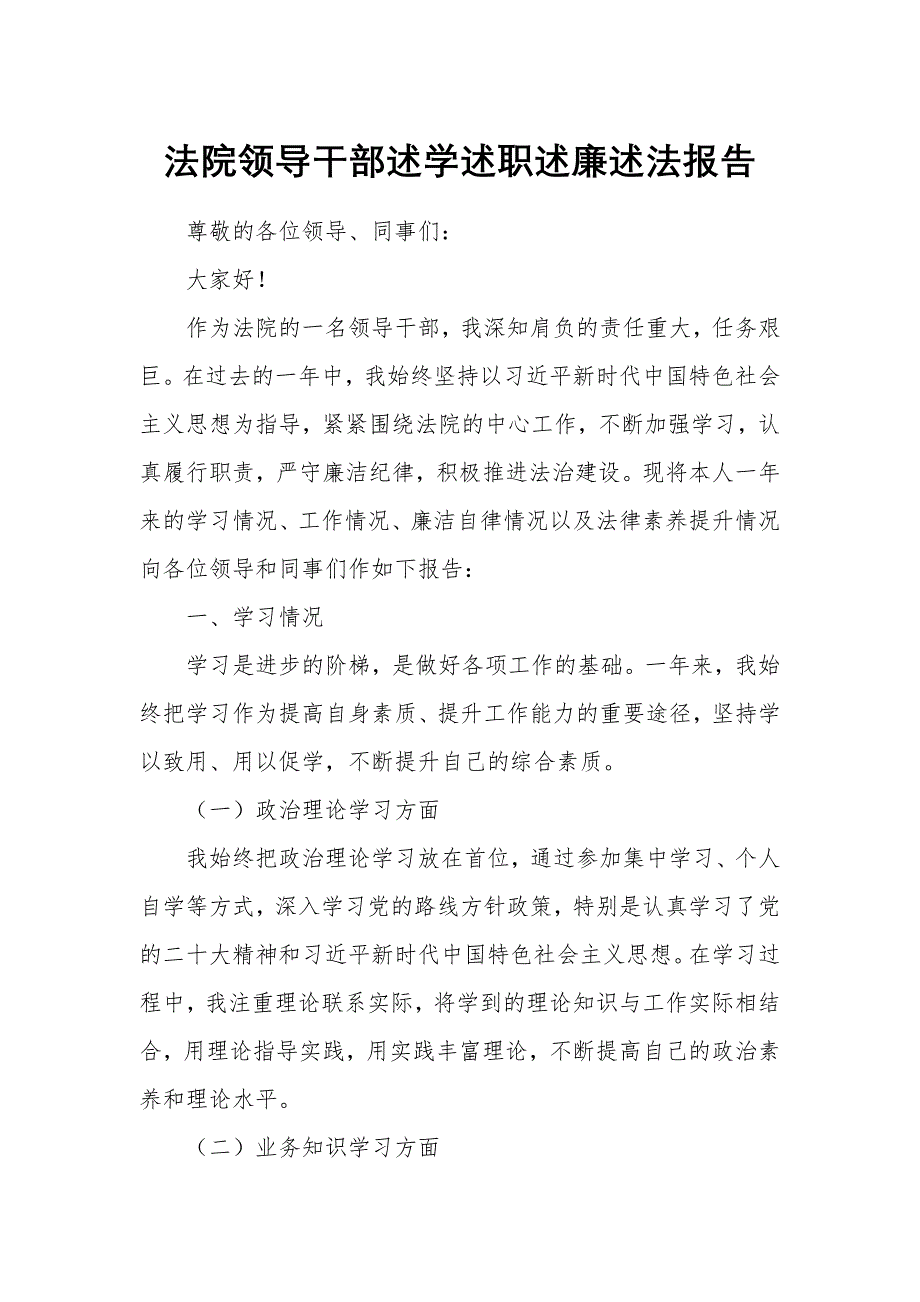 法院领导干部述学述职述廉述法报告

尊敬的各位领导、同事们：

大家好！

作为法院的一名领导干部，我深知肩负的责任重大，任务艰巨。在过去的一年中，我始终坚持以习近平新时代中国特色社会主义思想为指导，紧紧围绕法院的中心工作，不断加强学习，认真履行职责，严守廉洁纪律，积极推进法治建设。现将本人一年来的学习情况、工作情况、廉洁自律情况以及法律素养提升情况向各位领导和同事们作如下报告：

一、学习情况

学习是进步的阶梯，是做好各项工作的基础。一年来，我始终把学习作为提高自身素质、提升工作能力的重要途径，坚持学以致用、用以促学，不断提升自己的综合素质。

（一）政治理论学习方面

我始终把政治理论学习放在首位，通过参加集中学习、个人自学等方式，深入学习党的路线方针政策，特别是认真学习了党的二十大精神和习近平新时代中国特色社会主义思想。在学习过程中，我注重理论联系实际，将学到的理论知识与工作实际相结合，用理论指导实践，用实践丰富理论，不断提高自己的政治素养和理论水平。

（二）业务知识学习方面